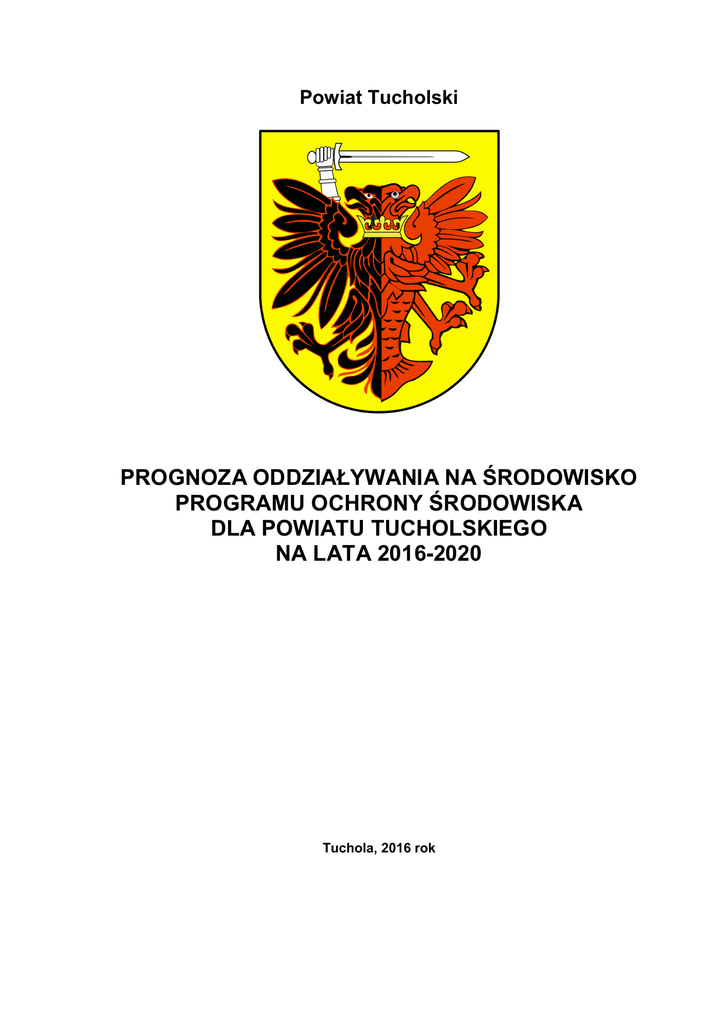 Powiat Tucholski

PROGNOZA ODDZIAŁYWANIA NA ŚRODOWISKO
PROGRAMU OCHRONY ŚRODOWISKA
DLA POWIATU TUCHOLSKIEGO
NA LATA 2016-2020

Tuchola, 2016 rok